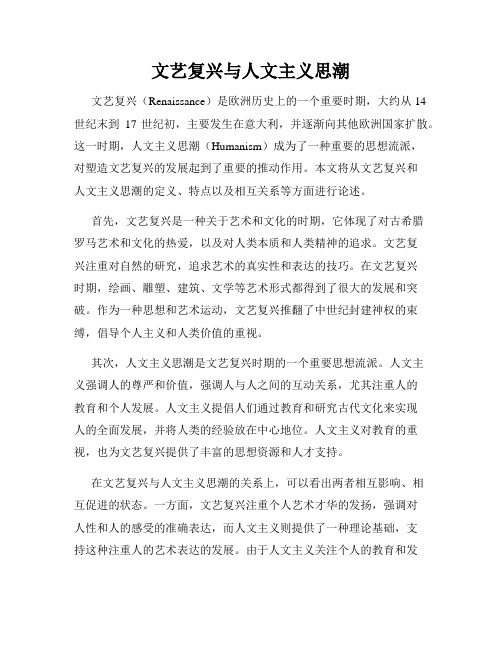 文艺复兴与人文主义思潮

文艺复兴（Renaissance）是欧洲历史上的一个重要时期，大约从 14 世纪末到 17 世纪初，主要发生在意大利，并逐渐向其他欧洲国家扩散。这一时期，人文主义思潮（Humanism）成为了一种重要的思想流派，对塑造文艺复兴的发展起到了重要的推动作用。本文将从文艺复兴和人文主义思潮的定义、特点以及相互关系等方面进行论述。

首先，文艺复兴是一种关于艺术和文化的时期，它体现了对古希腊罗马艺术和文化的热爱，以及对人类本质和人类精神的追求。文艺复兴注重对自然的研究，追求艺术的真实性和表达的技巧。在文艺复兴时期，绘画、雕塑、建筑、文学等艺术形式都得到了很大的发展和突破。作为一种思想和艺术运动，文艺复兴推翻了中世纪封建神权的束缚，倡导个人主义和人类价值的重视。

其次，人文主义思潮是文艺复兴时期的一个重要思想流派。人文主义强调人的尊严和价值，强调人与人之间的互动关系，尤其注重人的教育和个人发展。人文主义提倡人们通过教育和研究古代文化来实现人的全面发展，并将人类的经验放在中心地位。人文主义对教育的重视，也为文艺复兴提供了丰富的思想资源和人才支持。

在文艺复兴与人文主义思潮的关系上，可以看出两者相互影响、相互促进的状态。一方面，文艺复兴注重个人艺术才华的发扬，强调对人性和人的感受的准确表达，而人文主义则提供了一种理论基础，支持这种注重人的艺术表达的发展。由于人文主义关注个人的教育和发